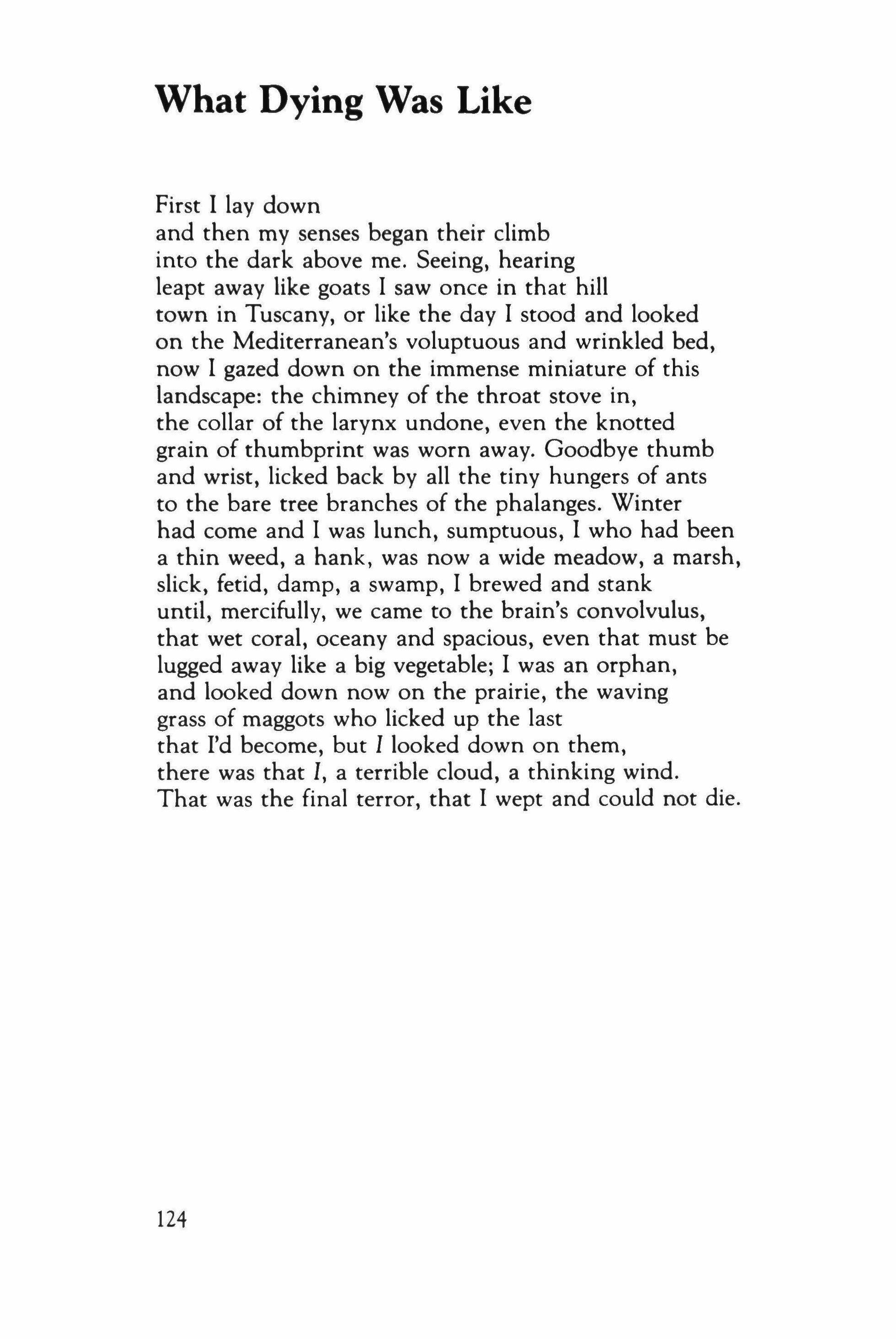 What Dying Was Like

First I lay down
and then my senses began their climb
into the dark above me. Seeing, hearing
leapt away like goats I saw once in that hill
town in Tuscany, or like the day I stood and looked
on the Mediterranean's voluptuous and wrinkled bed,
now I gazed down on the immense miniature of this
landscape: the chimney of the throat stove in,
the collar of the larynx undone, even the knotted
grain of thumbprint was worn away. Goodbye thumb
and wrist, licked back by all the tiny hungers of ants
to the bare tree branches of the phalanges. Winter
had come and I was lunch, sumptuous, I who had been
a thin weed, a hank, was now a wide meadow, a marsh,
slick, fetid, damp, a swamp, I brewed and stank
until, mercifully, we came to the brain's convolvulus,
that wet coral, oceany and spacious, even that must be
lugged away like a big vegetable; I was an orphan,
and looked down now on the prairie, the waving
grass of maggots who licked up the last
that I'd become, but I looked down on them,
there was that I, a terrible cloud, a thinking wind.
That was the final terror, that I wept and could not die.

124